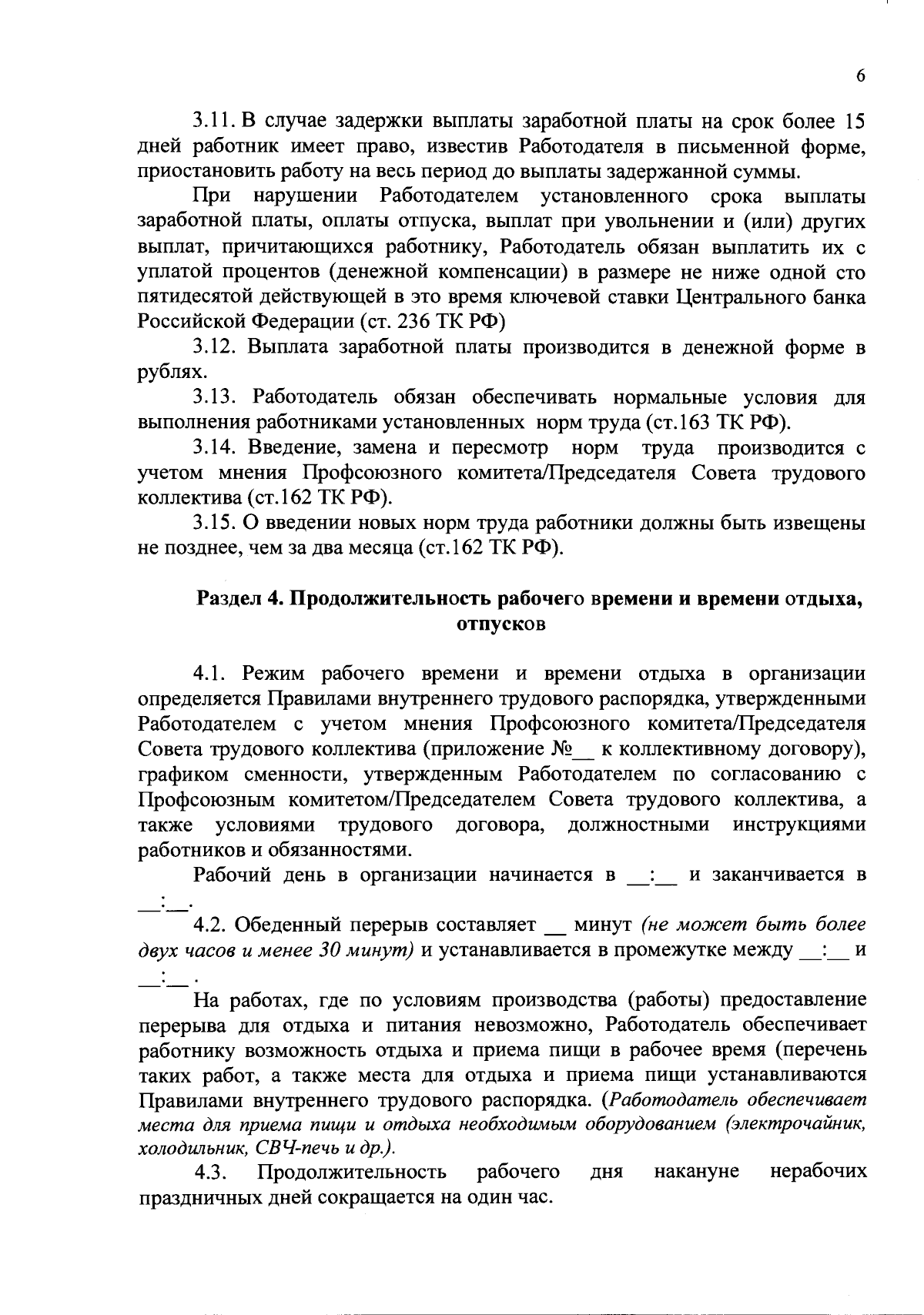 6

3.11. В случае задержки выплаты заработной платы на срок более 15 дней работник имеет право, известив Работодателя в письменной форме, приостановить работу на весь период до выплаты задержанной суммы.

При нарушении Работодателем установленного срока выплаты заработной платы, оплаты отпуска, выплат при увольнении и (или) других выплат, причитающихся работнику, Работодатель обязан выплатить их с уплатой процентов (денежной компенсации) в размере не ниже одной сто пятидесятой действующей в это время ключевой ставки Центрального банка Российской Федерации (ст. 236 ТК РФ)

3.12. Выплата заработной платы производится в денежной форме в рублях.

3.13. Работодатель обязан обеспечивать нормальные условия для выполнения работниками установленных норм труда (ст.163 ТК РФ).

3.14. Введение, замена и пересмотр норм труда производится с учетом мнения Профсоюзного комитета/Председателя Совета трудового коллектива (ст.162 ТК РФ).

3.15. О введении новых норм труда работники должны быть извещены не позднее, чем за два месяца (ст.162 ТК РФ).

Раздел 4. Продолжительность рабочего времени и времени отдыха, отпусков

4.1. Режим рабочего времени и времени отдыха в организации определяется Правилами внутреннего трудового распорядка, утвержденными Работодателем с учетом мнения Профсоюзного комитета/Председателя Совета трудового коллектива (приложение №__ к коллективному договору), графиком сменности, утвержденным Работодателем по согласованию с Профсоюзным комитетом/Председателем Совета трудового коллектива, а также условиями трудового договора, должностными инструкциями работников и обязанностями.

Рабочий день в организации начинается в __:__ и заканчивается в __:__.

4.2. Обеденный перерыв составляет __ минут (не может быть более двух часов и менее 30 минут) и устанавливается в промежутке между __:__ и __:__ .

На работах, где по условиям производства (работы) предоставление перерыва для отдыха и питания невозможно, Работодатель обеспечивает работнику возможность отдыха и приема пищи в рабочее время (перечень таких работ, а также места для отдыха и приема пищи устанавливаются Правилами внутреннего трудового распорядка. (Работодатель обеспечивает места для приема пищи и отдыха необходимым оборудованием (электрочайник, холодильник, СВЧ-печь и др.).

4.3. Продолжительность рабочего дня накануне нерабочих праздничных дней сокращается на один час.